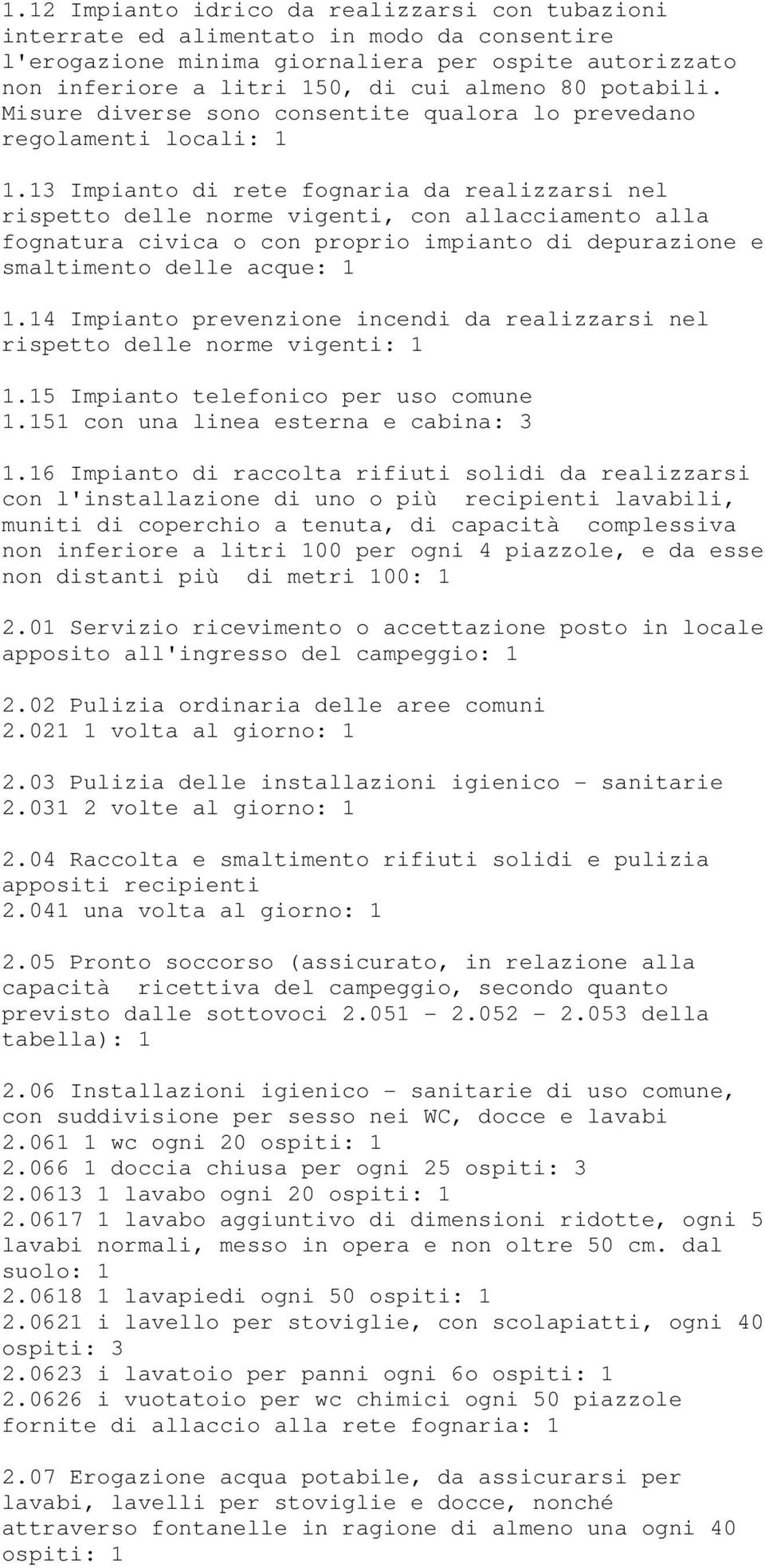 1.12 Impianto idrico da realizzarsi con tubazioni interrate ed alimentato in modo da consentire l'erogazione minima giornaliera per ospite autorizzato non inferiore a litri 150, di cui almeno 80 potabili. Misure diverse sono consentite qualora lo prevedano regolamenti locali: 1

1.13 Impianto di rete fognaria da realizzarsi nel rispetto delle norme vigenti, con allacciamento alla fognatura civica o con proprio impianto di depurazione e smaltimento delle acque: 1

1.14 Impianto prevenzione incendi da realizzarsi nel rispetto delle norme vigenti: 1

1.15 Impianto telefonico per uso comune
1.151 con una linea esterna e cabina: 3

1.16 Impianto di raccolta rifiuti solidi da realizzarsi con l'installazione di uno o più recipienti lavabili, muniti di coperchio a tenuta, di capacità complessiva non inferiore a litri 100 per ogni 4 piazzole, e da esse non distanti più di metri 100: 1

2.01 Servizio ricevimento o accettazione posto in locale apposito all'ingresso del campeggio: 1

2.02 Pulizia ordinaria delle aree comuni
2.021 1 volta al giorno: 1

2.03 Pulizia delle installazioni igienico - sanitarie
2.031 2 volte al giorno: 1

2.04 Raccolta e smaltimento rifiuti solidi e pulizia appositi recipienti
2.041 una volta al giorno: 1

2.05 Pronto soccorso (assicurato, in relazione alla capacità ricettiva del campeggio, secondo quanto previsto dalle sottovoci 2.051 - 2.052 - 2.053 della tabella): 1

2.06 Installazioni igienico - sanitarie di uso comune, con suddivisione per sesso nei WC, docce e lavabi
2.061 1 wc ogni 20 ospiti: 1
2.066 1 doccia chiusa per ogni 25 ospiti: 3
2.0613 1 lavabo ogni 20 ospiti: 1
2.0617 1 lavabo aggiuntivo di dimensioni ridotte, ogni 5 lavabi normali, messo in opera e non oltre 50 cm. dal suolo: 1
2.0618 1 lavapiedi ogni 50 ospiti: 1
2.0621 i lavello per stoviglie, con scolapiatti, ogni 40 ospiti: 3
2.0623 i lavatoio per panni ogni 6o ospiti: 1
2.0626 i vuotatoio per wc chimici ogni 50 piazzole fornite di allaccio alla rete fognaria: 1

2.07 Erogazione acqua potabile, da assicurarsi per lavabi, lavelli per stoviglie e docce, nonché attraverso fontanelle in ragione di almeno una ogni 40 ospiti: 1